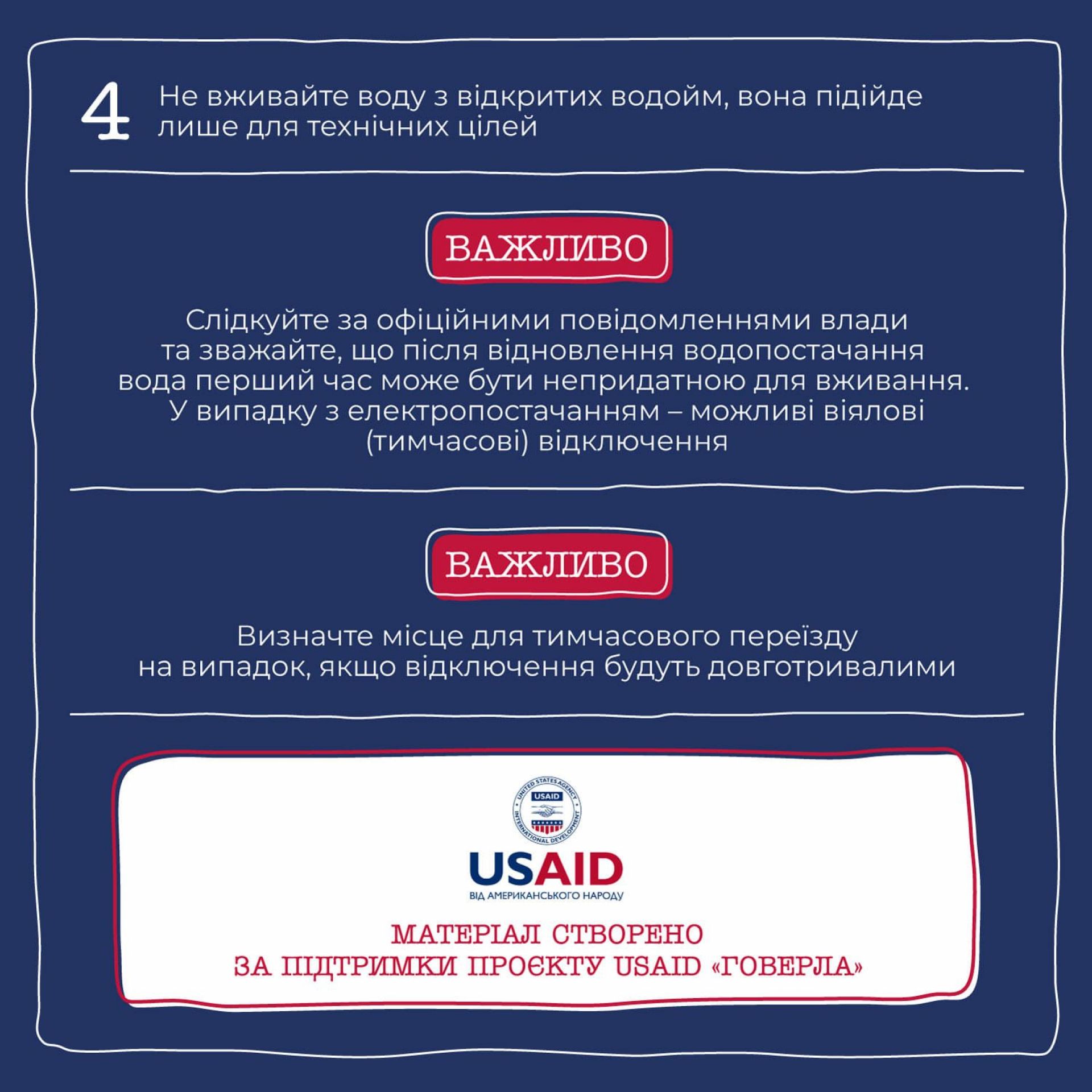 4 Не вживайте воду з відкритих водойм, вона підійде лише для технічних цілей

ВАЖЛИВО

Слідкуйте за офіційними повідомленнями влади та зважайте, що після відновлення водопостачання вода перший час може бути непридатною для вживання. У випадку з електропостачанням – можливі віялові (тимчасові) відключення

ВАЖЛИВО

Визначте місце для тимчасового переїзду на випадок, якщо відключення будуть довготривалими

USAID
ВІД АМЕРИКАНСЬКОГО НАРОДУ

МАТЕРІАЛ СТВОРЕНО
ЗА ПІДТРИМКИ ПРОЄКТУ USAID «ГОВЕРЛА»